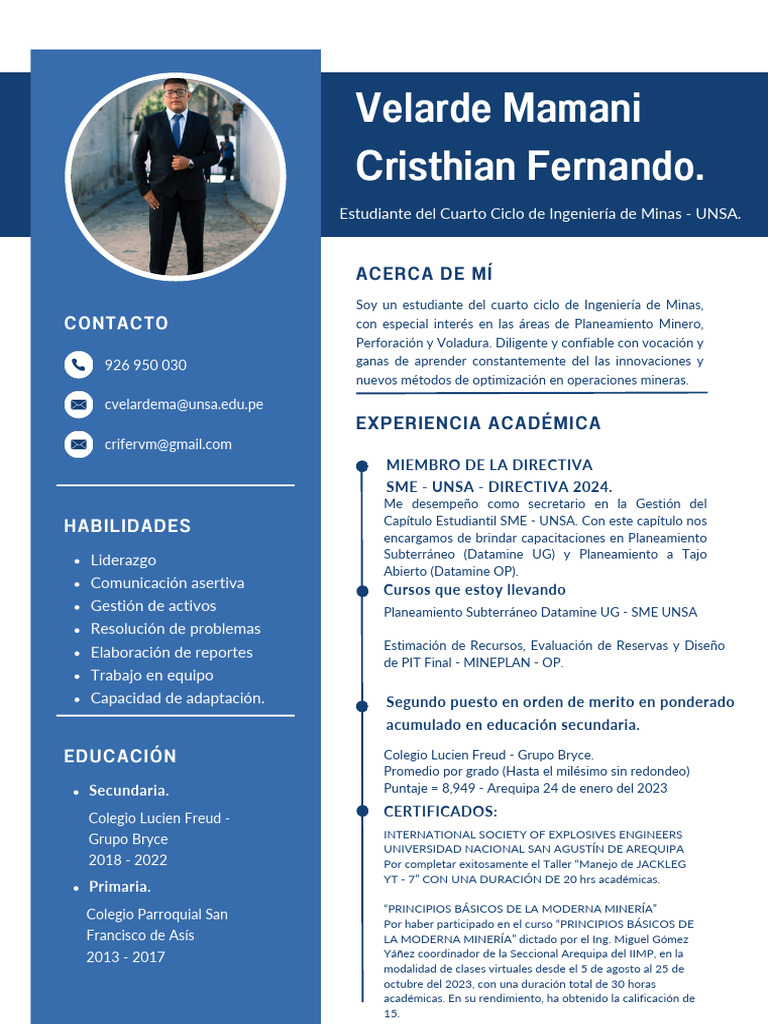 Velarde Mamani Cristhian Fernando.

Estudiante del Cuarto Ciclo de Ingeniería de Minas - UNSA.

CONTACTO

926 950 030

cvelardema@unsa.edu.pe

crifervm@gmail.com

HABILIDADES

- Liderazgo
- Comunicación asertiva
- Gestión de activos
- Resolución de problemas
- Elaboración de reportes
- Trabajo en equipo
- Capacidad de adaptación.

EDUCACIÓN

- Secundaria.

Colegio Lucien Freud - Grupo Bryce
2018 - 2022

- Primaria.

Colegio Parroquial San Francisco de Asís
2013 - 2017

ACERCA DE MÍ

Soy un estudiante del cuarto ciclo de Ingeniería de Minas, con especial interés en las áreas de Planeamiento Minero, Perforación y Voladura. Diligente y confiable con vocación y ganas de aprender constantemente del las innovaciones y nuevos métodos de optimización en operaciones mineras.

EXPERIENCIA ACADÉMICA

MIEMBRO DE LA DIRECTIVA
SME - UNSA - DIRECTIVA 2024.
Me desempeño como secretario en la Gestión del Capítulo Estudiantil SME - UNSA. Con este capítulo nos encargamos de brindar capacitaciones en Planeamiento Subterráneo (Datamine UG) y Planeamiento a Tajo Abierto (Datamine OP).

Cursos que estoy llevando

Planeamiento Subterráneo Datamine UG - SME UNSA

Estimación de Recursos, Evaluación de Reservas y Diseño de PIT Final - MINEPLAN - OP.

Segundo puesto en orden de merito en ponderado acumulado en educación secundaria.

Colegio Lucien Freud - Grupo Bryce.
Promedio por grado (Hasta el milésimo sin redondeo)
Puntaje = 8,949 - Arequipa 24 de enero del 2023

CERTIFICADOS:

INTERNATIONAL SOCIETY OF EXPLOSIVES ENGINEERS
UNIVERSIDAD NACIONAL SAN AGUSTÍN DE AREQUIPA
Por completar exitosamente el Taller "Manejo de JACKLEG YT - 7" CON UNA DURACIÓN DE 20 hrs académicas.

"PRINCIPIOS BÁSICOS DE LA MODERNA MINERÍA"
Por haber participado en el curso "PRINCIPIOS BÁSICOS DE LA MODERNA MINERÍA" dictado por el Ing. Miguel Gómez Yáñez coordinador de la Seccional Arequipa del IIMP, en la modalidad de clases virtuales desde el 5 de agosto al 25 de octubre del 2023, con una duración total de 30 horas académicas. En su rendimiento, ha obtenido la calificación de 15.